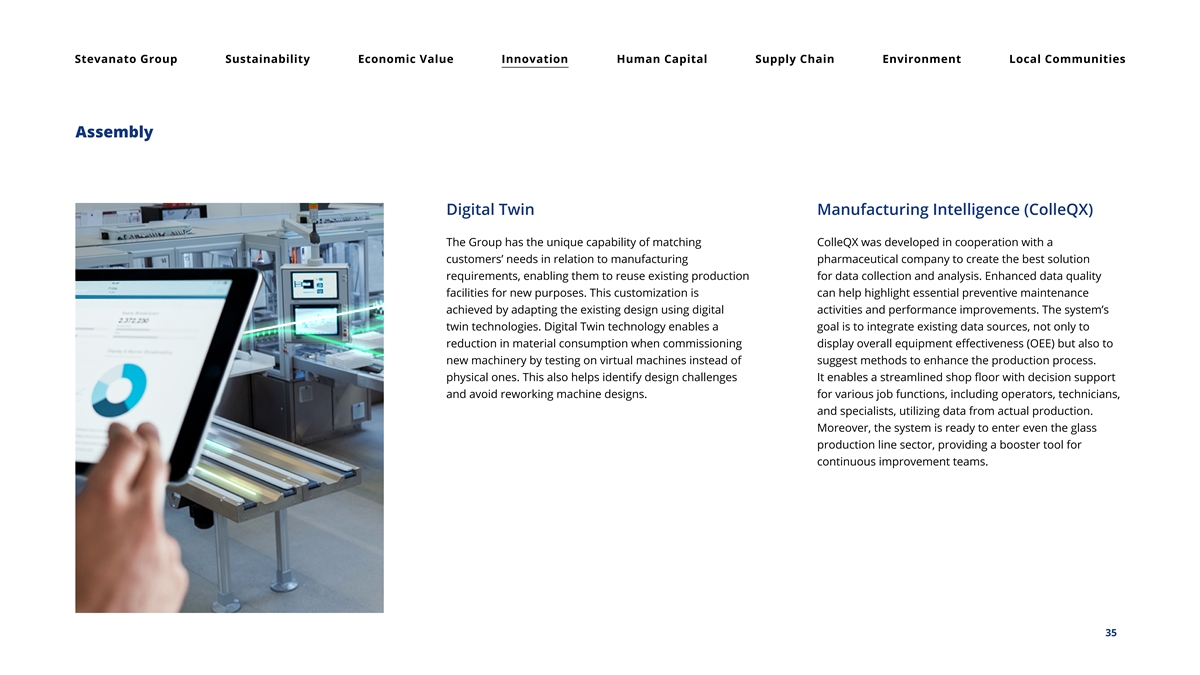 Stevanato Group Sustainability Economic Value Innovation Human Capital Supply Chain Environment Local Communities

Assembly

Digital Twin

The Group has the unique capability of matching customers' needs in relation to manufacturing requirements, enabling them to reuse existing production facilities for new purposes. This customization is achieved by adapting the existing design using digital twin technologies. Digital Twin technology enables a reduction in material consumption when commissioning new machinery by testing on virtual machines instead of physical ones. This also helps identify design challenges and avoid reworking machine designs.

Manufacturing Intelligence (ColleQX)

ColleQX was developed in cooperation with a pharmaceutical company to create the best solution for data collection and analysis. Enhanced data quality can help highlight essential preventive maintenance activities and performance improvements. The system's goal is to integrate existing data sources, not only to display overall equipment effectiveness (OEE) but also to suggest methods to enhance the production process. It enables a streamlined shop floor with decision support for various job functions, including operators, technicians, and specialists, utilizing data from actual production. Moreover, the system is ready to enter even the glass production line sector, providing a booster tool for continuous improvement teams.

35